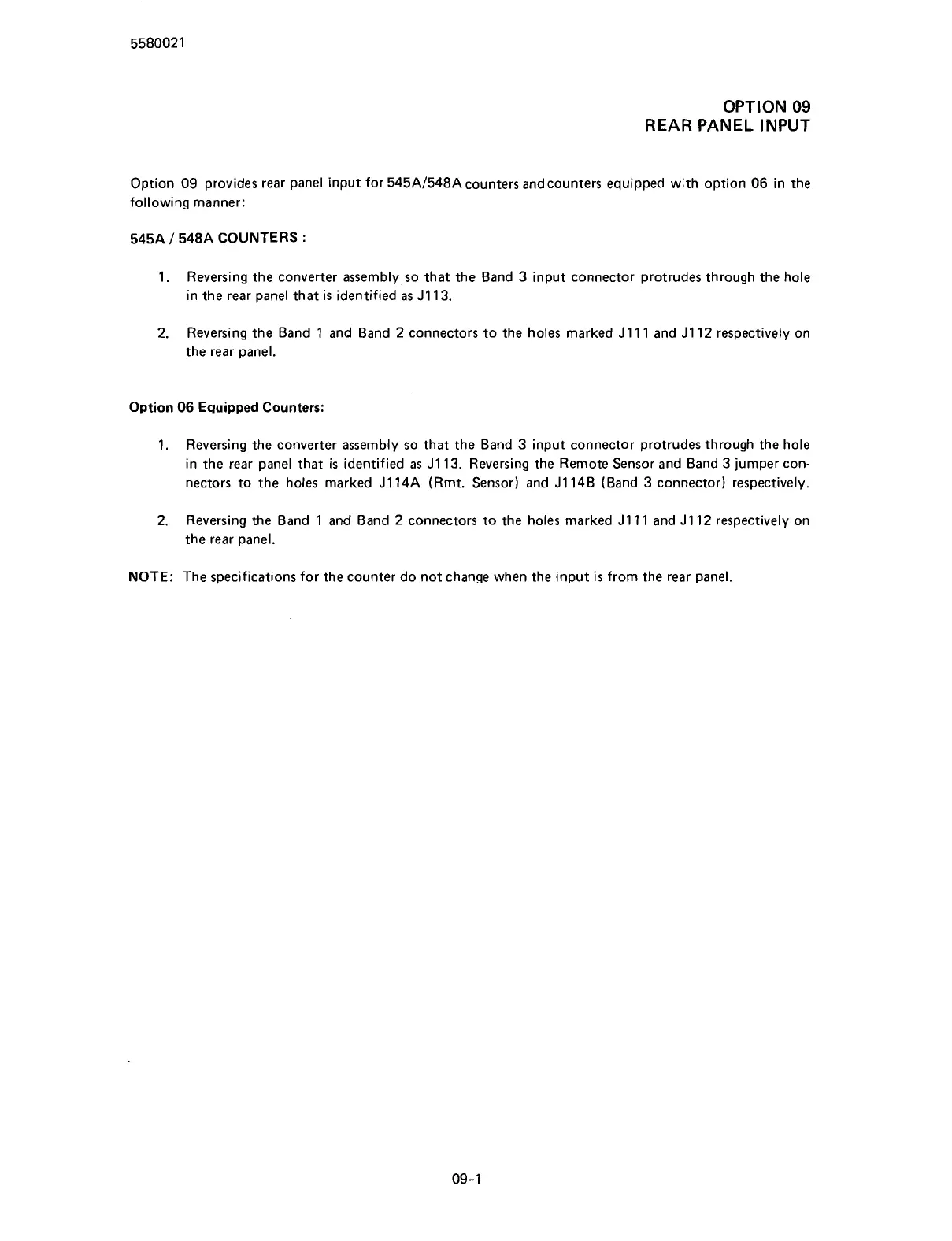 5580021

OPTION 09
REAR PANEL INPUT

Option 09 provides rear panel input for 545A/548A counters and counters equipped with option 06 in the following manner:

545A / 548A COUNTERS :

1. Reversing the converter assembly so that the Band 3 input connector protrudes through the hole in the rear panel that is identified as J113.

2. Reversing the Band 1 and Band 2 connectors to the holes marked J111 and J112 respectively on the rear panel.

Option 06 Equipped Counters:

1. Reversing the converter assembly so that the Band 3 input connector protrudes through the hole in the rear panel that is identified as J113. Reversing the Remote Sensor and Band 3 jumper connectors to the holes marked J114A (Rmt. Sensor) and J114B (Band 3 connector) respectively.

2. Reversing the Band 1 and Band 2 connectors to the holes marked J111 and J112 respectively on the rear panel.

NOTE: The specifications for the counter do not change when the input is from the rear panel.

09-1